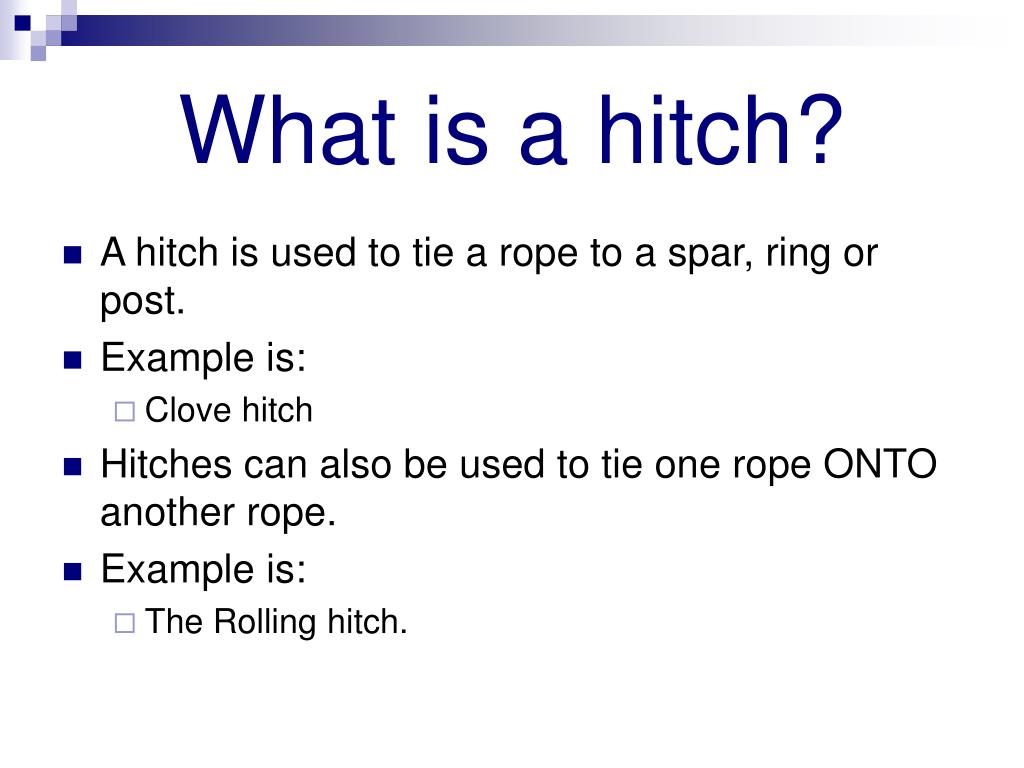 What is a hitch?

A hitch is used to tie a rope to a spar, ring or post.

Example is:

Clove hitch

Hitches can also be used to tie one rope ONTO another rope.

Example is:

The Rolling hitch.